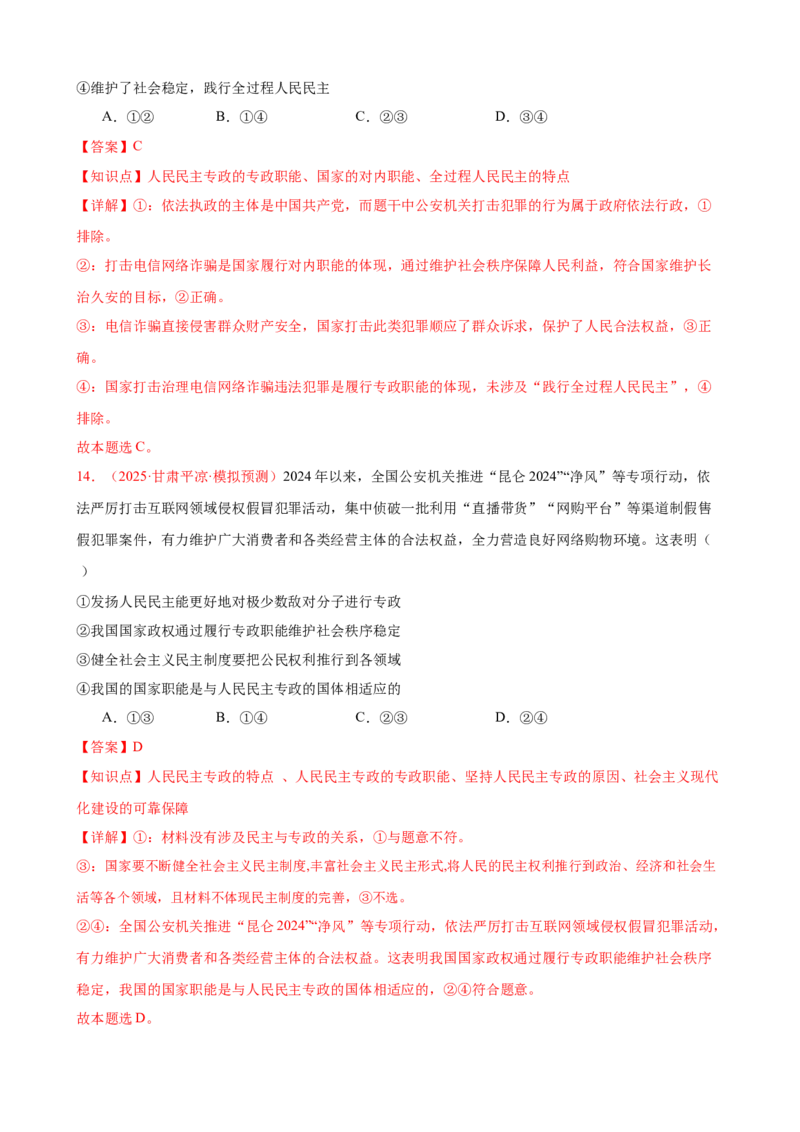 ④维护了社会稳定，践行全过程人民民主

A.①②　B.①④　C.②③　D.③④

【答案】C

【知识点】人民民主专政的专政职能、国家的对内职能、全过程人民民主的特点

【详解】①：依法执政的主体是中国共产党，而题干中公安机关打击犯罪的行为属于政府依法行政，①排除。

②：打击电信网络诈骗是国家履行对内职能的体现，通过维护社会秩序保障人民利益，符合国家维护长治久安的目标，②正确。

③：电信诈骗直接侵害群众财产安全，国家打击此类犯罪顺应了群众诉求，保护了人民合法权益，③正确。

④：国家打击治理电信网络诈骗违法犯罪是履行专政职能的体现，未涉及“践行全过程人民民主”，④排除。

故本题选C。

14.（2025·甘肃平凉·模拟预测）2024年以来，全国公安机关推进“昆仑2024”“净风”等专项行动，依法严厉打击互联网领域侵权假冒犯罪活动，集中侦破一批利用“直播带货”“网购平台”等渠道制假售假犯罪案件，有力维护广大消费者和各类经营主体的合法权益，全力营造良好网络购物环境。这表明（　）

①发扬人民民主能更好地对极少数敌对分子进行专政

②我国国家政权通过履行专政职能维护社会秩序稳定

③健全社会主义民主制度要把公民权利推行到各领域

④我国的国家职能是与人民民主专政的国体相适应的

A.①③　B.①④　C.②③　D.②④

【答案】D

【知识点】人民民主专政的特点 、人民民主专政的专政职能、坚持人民民主专政的原因、社会主义现代化建设的可靠保障

【详解】①：材料没有涉及民主与专政的关系，①与题意不符。

③：国家要不断健全社会主义民主制度,丰富社会主义民主形式,将人民的民主权利推行到政治、经济和社会生活等各个领域，且材料不体现民主制度的完善，③不选。

②④：全国公安机关推进“昆仑2024”“净风”等专项行动，依法严厉打击互联网领域侵权假冒犯罪活动，有力维护广大消费者和各类经营主体的合法权益。这表明我国国家政权通过履行专政职能维护社会秩序稳定，我国的国家职能是与人民民主专政的国体相适应的，②④符合题意。

故本题选D。